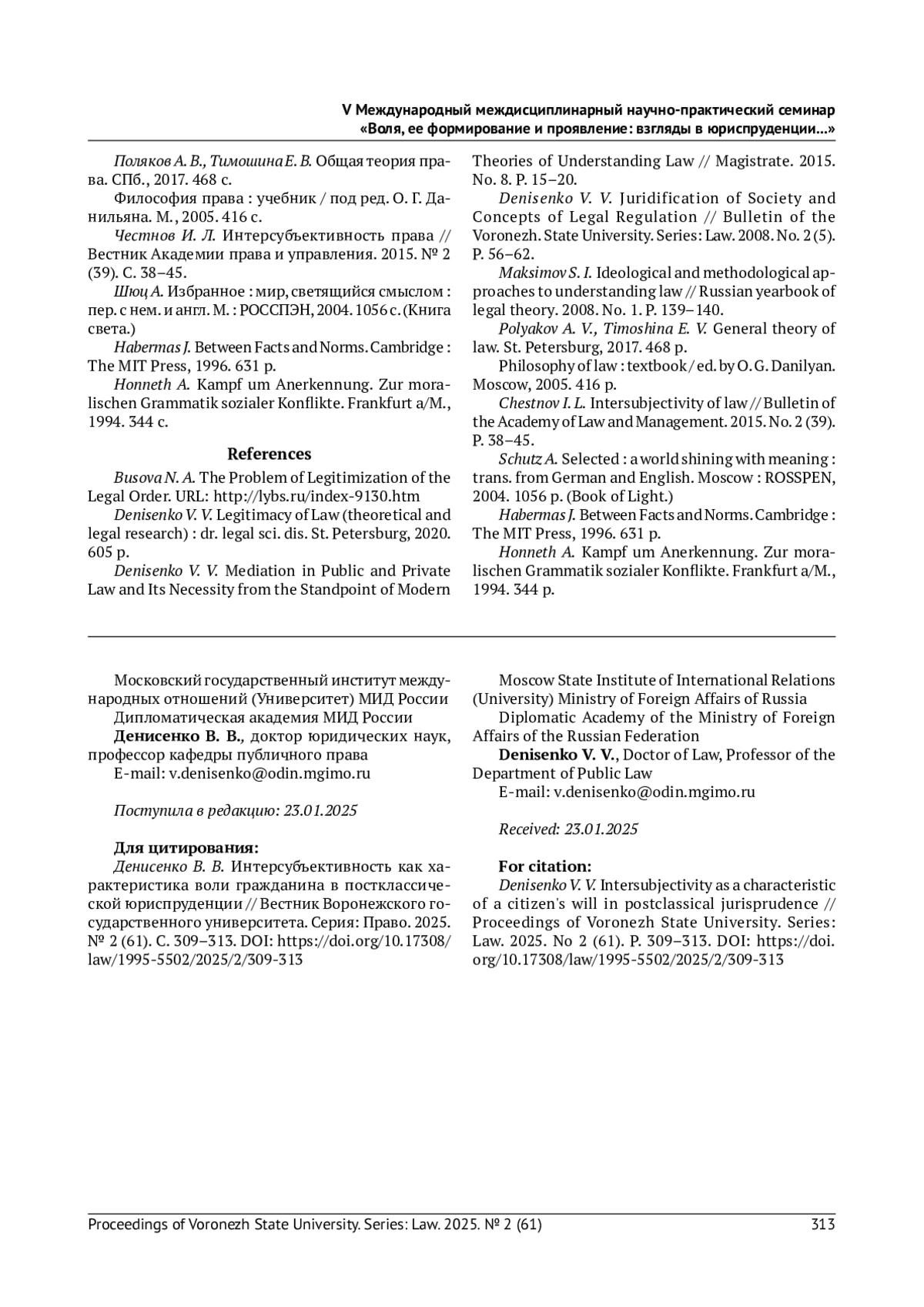 V Международный междисциплинарный научно-практический семинар «Воля, ее формирование и проявление: взгляды в юриспруденции...»

Поляков А. В., Тимошина Е. В. Общая теория права. СПб., 2017. 468 с.

Философия права : учебник / под ред. О. Г. Данильяна. М., 2005. 416 с.

Честнов И. Л. Интерсубъективность права // Вестник Академии права и управления. 2015. № 2 (39). С. 38–45.

Шюц А. Избранное : мир, светящийся смыслом : пер. с нем. и англ. М. : РОССПЭН, 2004. 1056 с. (Книга света.)

Habermas J. Between Facts and Norms. Cambridge : The MIT Press, 1996. 631 p.

Honneth A. Kampf um Anerkennung. Zur moralischen Grammatik sozialer Konflikte. Frankfurt a/M., 1994. 344 с.

References

Busova N. A. The Problem of Legitimization of the Legal Order. URL: http://lybs.ru/index-9130.htm

Denisenko V. V. Legitimacy of Law (theoretical and legal research) : dr. legal sci. dis. St. Petersburg, 2020. 605 p.

Denisenko V. V. Mediation in Public and Private Law and Its Necessity from the Standpoint of Modern Theories of Understanding Law // Magistrate. 2015. No. 8. P. 15–20.

Denisenko V. V. Juridification of Society and Concepts of Legal Regulation // Bulletin of the Voronezh. State University. Series: Law. 2008. No. 2 (5). P. 56–62.

Maksimov S. I. Ideological and methodological approaches to understanding law // Russian yearbook of legal theory. 2008. No. 1. P. 139–140.

Polyakov A. V., Timoshina E. V. General theory of law. St. Petersburg, 2017. 468 p.

Philosophy of law : textbook / ed. by O. G. Danilyan. Moscow, 2005. 416 p.

Chestnov I. L. Intersubjectivity of law // Bulletin of the Academy of Law and Management. 2015. No. 2 (39). P. 38–45.

Schutz A. Selected : a world shining with meaning : trans. from German and English. Moscow : ROSSPEN, 2004. 1056 p. (Book of Light.)

Habermas J. Between Facts and Norms. Cambridge : The MIT Press, 1996. 631 p.

Honneth A. Kampf um Anerkennung. Zur moralischen Grammatik sozialer Konflikte. Frankfurt a/M., 1994. 344 p.

Московский государственный институт международных отношений (Университет) МИД России
Дипломатическая академия МИД России
Денисенко В. В., доктор юридических наук, профессор кафедры публичного права
E-mail: v.denisenko@odin.mgimo.ru

Поступила в редакцию: 23.01.2025

Для цитирования:
Денисенко В. В. Интерсубъективность как характеристика воли гражданина в постклассической юриспруденции // Вестник Воронежского государственного университета. Серия: Право. 2025. № 2 (61). С. 309–313. DOI: https://doi.org/10.17308/law/1995-5502/2025/2/309-313

Moscow State Institute of International Relations (University) Ministry of Foreign Affairs of Russia
Diplomatic Academy of the Ministry of Foreign Affairs of the Russian Federation
Denisenko V. V., Doctor of Law, Professor of the Department of Public Law
E-mail: v.denisenko@odin.mgimo.ru

Received: 23.01.2025

For citation:
Denisenko V. V. Intersubjectivity as a characteristic of a citizen's will in postclassical jurisprudence // Proceedings of Voronezh State University. Series: Law. 2025. No 2 (61). P. 309–313. DOI: https://doi.org/10.17308/law/1995-5502/2025/2/309-313

Proceedings of Voronezh State University. Series: Law. 2025. № 2 (61) 313